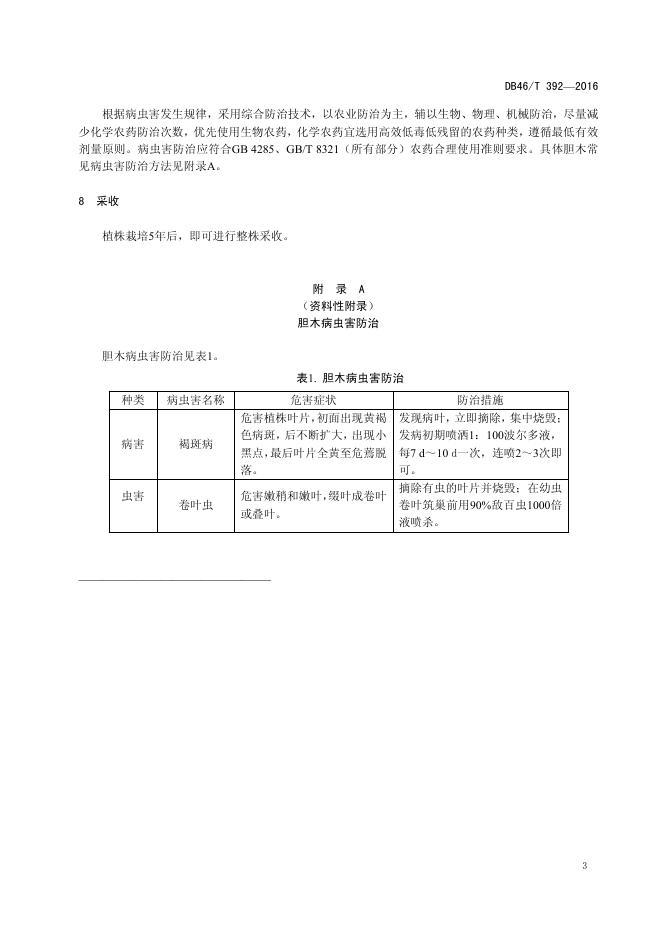 DB46/T 392—2016

根据病虫害发生规律，采用综合防治技术，以农业防治为主，辅以生物、物理、机械防治，尽量减少化学农药防治次数，优先使用生物农药，化学农药宜选用高效低毒低残留的农药种类，遵循最低有效剂量原则。病虫害防治应符合GB 4285、GB/T 8321（所有部分）农药合理使用准则要求。具体胆木常见病虫害防治方法见附录A。

8 采收

植株栽培5年后，即可进行整株采收。

附 录 A
（资料性附录）
胆木病虫害防治

胆木病虫害防治见表1。

表1. 胆木病虫害防治

| 种类 | 病虫害名称 | 危害症状 | 防治措施 |
|---|---|---|---|
| 病害 | 褐斑病 | 危害植株叶片，初面出现黄褐色病斑，后不断扩大，出现小黑点，最后叶片全黄至危蔫脱落。 | 发现病叶，立即摘除，集中烧毁；发病初期喷洒1：100波尔多液，每7 d～10 d一次，连喷2～3次即可。 |
| 虫害 | 卷叶虫 | 危害嫩稍和嫩叶，缀叶成卷叶或叠叶。 | 摘除有虫的叶片并烧毁；在幼虫卷叶筑巢前用90%敌百虫1000倍液喷杀。 |

3